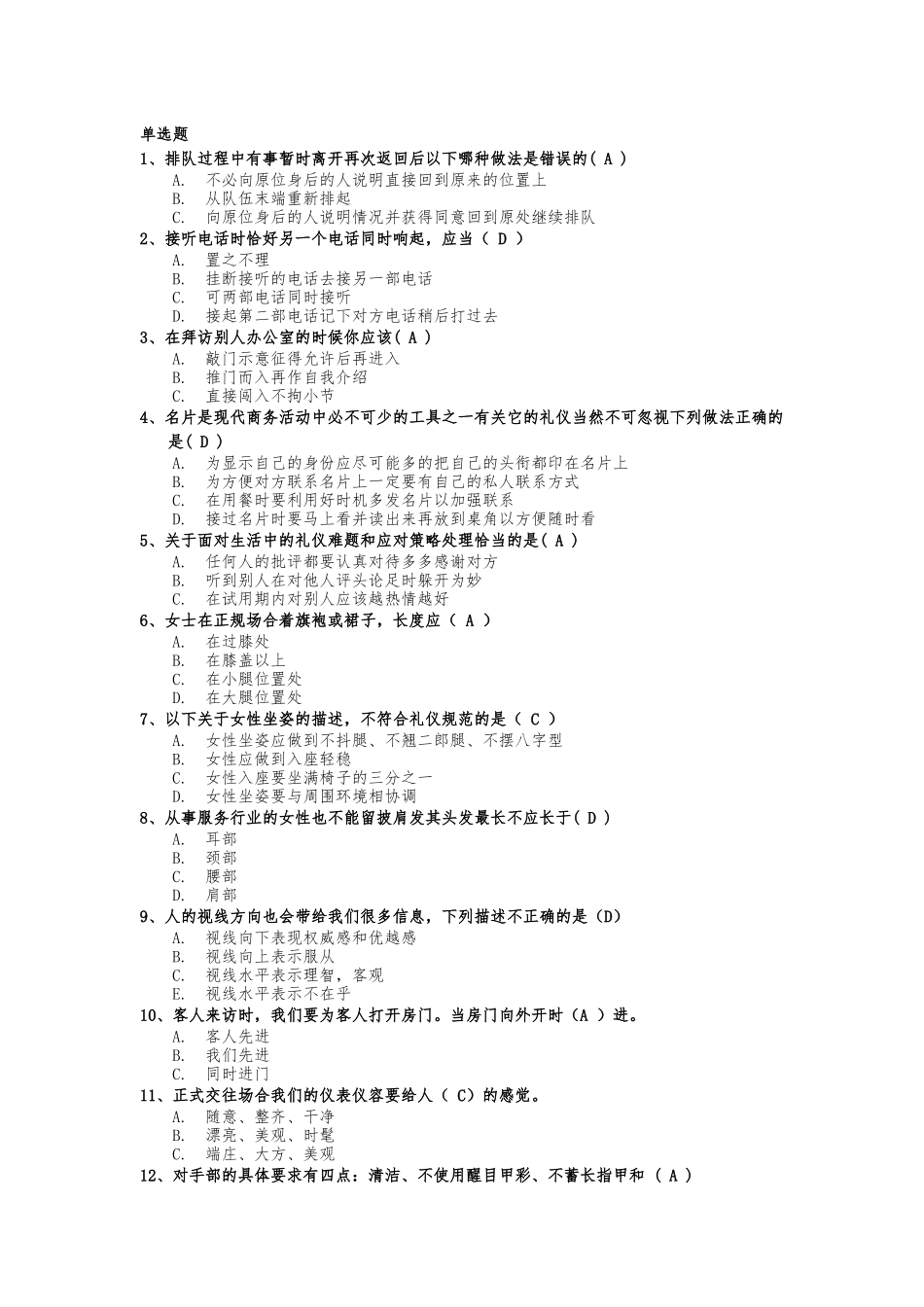 单选题
1、排队过程中有事暂时离开再次返回后以下哪种做法是错误的( A )
A. 不必向原位身后的人说明直接回到原来的位置上
B. 从队伍末端重新排起
C. 向原位身后的人说明情况并获得同意回到原处继续排队
2、接听电话时恰好另一个电话同时响起，应当（ D ）
A. 置之不理
B. 挂断接听的电话去接另一部电话
C. 可两部电话同时接听
D. 接起第二部电话记下对方电话稍后打过去
3、在拜访别人办公室的时候你应该( A )
A. 敲门示意征得允许后再进入
B. 推门而入再作自我介绍
C. 直接闯入不拘小节
4、名片是现代商务活动中必不可少的工具之一有关它的礼仪当然不可忽视下列做法正确的是( D )
A. 为显示自己的身份应尽可能多的把自己的头衔都印在名片上
B. 为方便对方联系名片上一定要有自己的私人联系方式
C. 在用餐时要利用好时机多发名片以加强联系
D. 接过名片时要马上看并读出来再放到桌角以方便随时看
5、关于面对生活中的礼仪难题和应对策略处理恰当的是( A )
A. 任何人的批评都要认真对待多多感谢对方
B. 听到别人在对他人评头论足时躲开为妙
C. 在试用期内对别人应该越热情越好
6、女士在正规场合着旗袍或裙子，长度应（ A ）
A. 在过膝处
B. 在膝盖以上
C. 在小腿位置处
D. 在大腿位置处
7、以下关于女性坐姿的描述，不符合礼仪规范的是（ C ）
A. 女性坐姿应做到不抖腿、不翘二郎腿、不摆八字型
B. 女性应做到入座轻稳
C. 女性入座要坐满椅子的三分之一
D. 女性坐姿要与周围环境相协调
8、从事服务行业的女性也不能留披肩发其头发最长不应长于( D )
A. 耳部
B. 颈部
C. 腰部
D. 肩部
9、人的视线方向也会带给我们很多信息，下列描述不正确的是（D）
A. 视线向下表现权威感和优越感
B. 视线向上表示服从
C. 视线水平表示理智，客观
E. 视线水平表示不在乎
10、客人来访时，我们要为客人打开房门。当房门向外开时（A ）进。
A. 客人先进
B. 我们先进
C. 同时进门
11、正式交往场合我们的仪表仪容要给人（ C）的感觉。
A. 随意、整齐、干净
B. 漂亮、美观、时髦
C. 端庄、大方、美观
12、对手部的具体要求有四点：清洁、不使用醒目甲彩、不蓄长指甲和 （ A ）